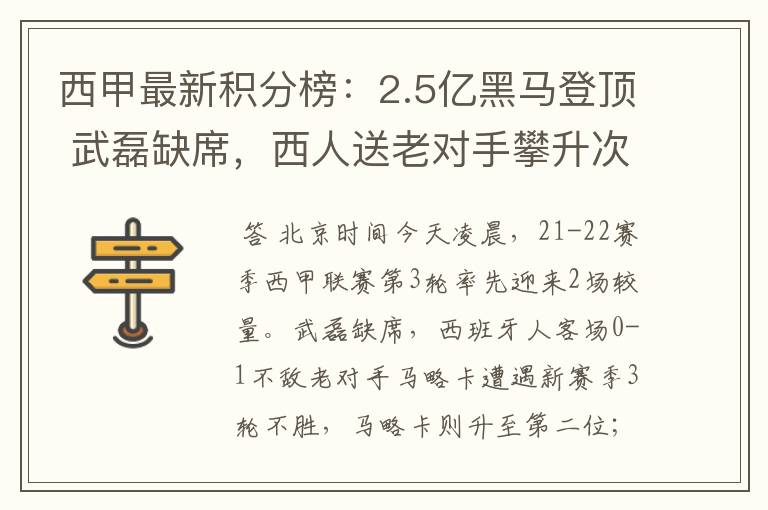 西甲最新积分榜：2.5亿黑马登顶 武磊缺席，西人送老对手攀升次

答 北京时间今天凌晨，21-22赛季西甲联赛第3轮率先迎来2场较量。武磊缺席，西班牙人客场0-1不敌老对手马略卡遭遇新赛季3轮不胜，马略卡则升至第二位；